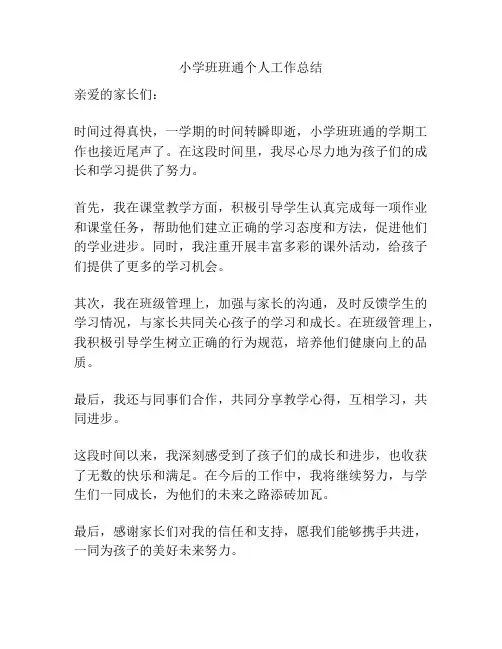 小学班班通个人工作总结

亲爱的家长们：

时间过得真快，一学期的时间转瞬即逝，小学班班通的学期工作也接近尾声了。在这段时间里，我尽心尽力地为孩子们的成长和学习提供了努力。

首先，我在课堂教学方面，积极引导学生认真完成每一项作业和课堂任务，帮助他们建立正确的学习态度和方法，促进他们的学业进步。同时，我注重开展丰富多彩的课外活动，给孩子们提供了更多的学习机会。

其次，我在班级管理上，加强与家长的沟通，及时反馈学生的学习情况，与家长共同关心孩子的学习和成长。在班级管理上，我积极引导学生树立正确的行为规范，培养他们健康向上的品质。

最后，我还与同事们合作，共同分享教学心得，互相学习，共同进步。

这段时间以来，我深刻感受到了孩子们的成长和进步，也收获了无数的快乐和满足。在今后的工作中，我将继续努力，与学生们一同成长，为他们的未来之路添砖加瓦。

最后，感谢家长们对我的信任和支持，愿我们能够携手共进，一同为孩子的美好未来努力。